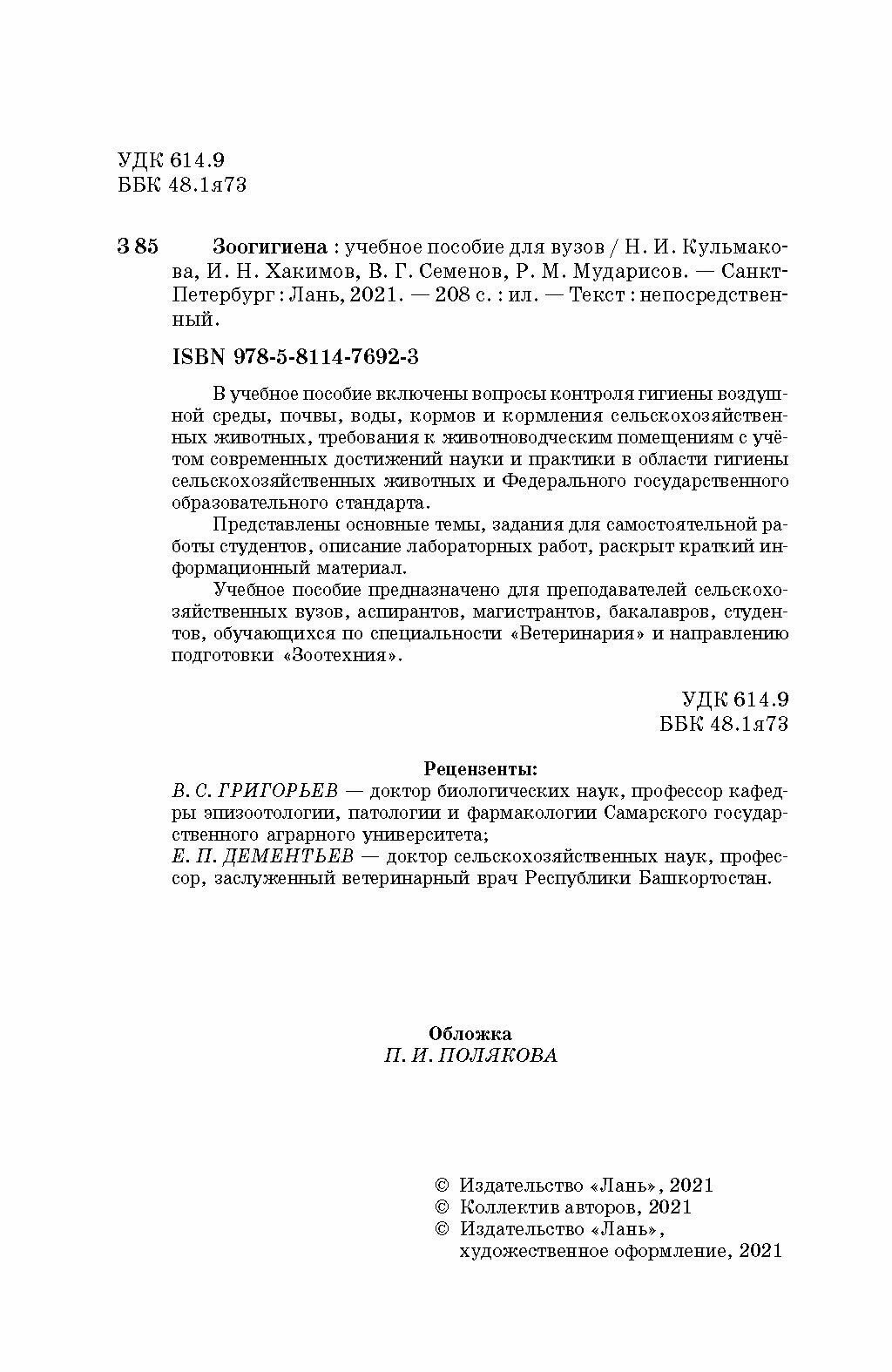 УДК 614.9
ББК 48.1я73

З 85 Зоогигиена : учебное пособие для вузов / Н. И. Кульмакова, И. Н. Хакимов, В. Г. Семенов, Р. М. Мударисов. — Санкт-Петербург : Лань, 2021. — 208 с. : ил. — Текст : непосредственный.

ISBN 978-5-8114-7692-3

В учебное пособие включены вопросы контроля гигиены воздушной среды, почвы, воды, кормов и кормления сельскохозяйственных животных, требования к животноводческим помещениям с учётом современных достижений науки и практики в области гигиены сельскохозяйственных животных и Федерального государственного образовательного стандарта.

Представлены основные темы, задания для самостоятельной работы студентов, описание лабораторных работ, раскрыт краткий информационный материал.

Учебное пособие предназначено для преподавателей сельскохозяйственных вузов, аспирантов, магистрантов, бакалавров, студентов, обучающихся по специальности «Ветеринария» и направлению подготовки «Зоотехния».

УДК 614.9
ББК 48.1я73

Рецензенты:
В. С. ГРИГОРЬЕВ — доктор биологических наук, профессор кафедры эпизоотологии, патологии и фармакологии Самарского государственного аграрного университета;
Е. П. ДЕМЕНТЬЕВ — доктор сельскохозяйственных наук, профессор, заслуженный ветеринарный врач Республики Башкортостан.

Обложка
П. И. ПОЛЯКОВА

© Издательство «Лань», 2021
© Коллектив авторов, 2021
© Издательство «Лань», художественное оформление, 2021